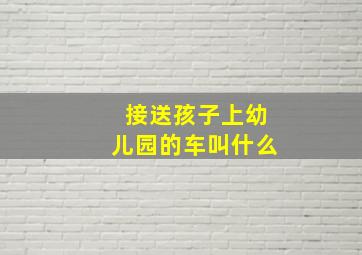 接送孩子上幼儿园的车叫什么